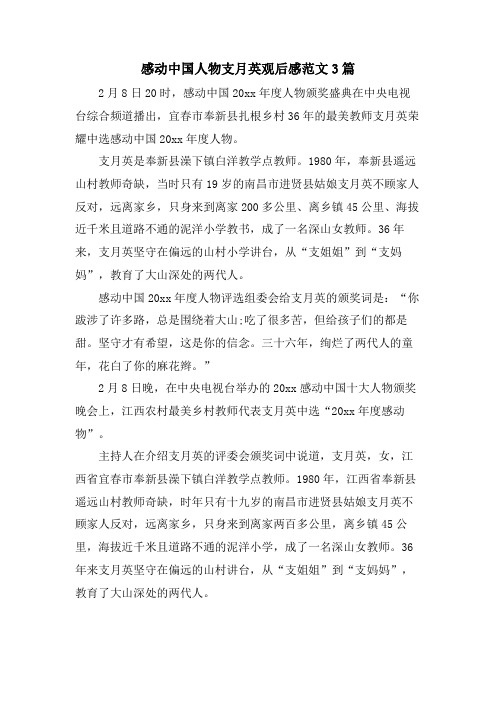 感动中国人物支月英观后感范文3篇

2月8日20时，感动中国20xx年度人物颁奖盛典在中央电视台综合频道播出，宜春市奉新县扎根乡村36年的最美教师支月英荣耀中选感动中国20xx年度人物。

支月英是奉新县澡下镇白洋教学点教师。1980年，奉新县遥远山村教师奇缺，当时只有19岁的南昌市进贤县姑娘支月英不顾家人反对，远离家乡，只身来到离家200多公里、离乡镇45公里、海拔近千米且道路不通的泥洋小学教书，成了一名深山女教师。36年来，支月英坚守在偏远的山村小学讲台，从“支姐姐”到“支妈妈”，教育了大山深处的两代人。

感动中国20xx年度人物评选组委会给支月英的颁奖词是：“你跋涉了许多路，总是围绕着大山;吃了很多苦，但给孩子们的都是甜。坚守才有希望，这是你的信念。三十六年，绚烂了两代人的童年，花白了你的麻花辫。”

2月8日晚，在中央电视台举办的20xx感动中国十大人物颁奖晚会上，江西农村最美乡村教师代表支月英中选“20xx年度感动物”。

主持人在介绍支月英的评委会颁奖词中说道，支月英，女，江西省宜春市奉新县澡下镇白洋教学点教师。1980年，江西省奉新县遥远山村教师奇缺，时年只有十九岁的南昌市进贤县姑娘支月英不顾家人反对，远离家乡，只身来到离家两百多公里，离乡镇45公里，海拔近千米且道路不通的泥洋小学，成了一名深山女教师。36年来支月英坚守在偏远的山村讲台，从“支姐姐”到“支妈妈”，教育了大山深处的两代人。